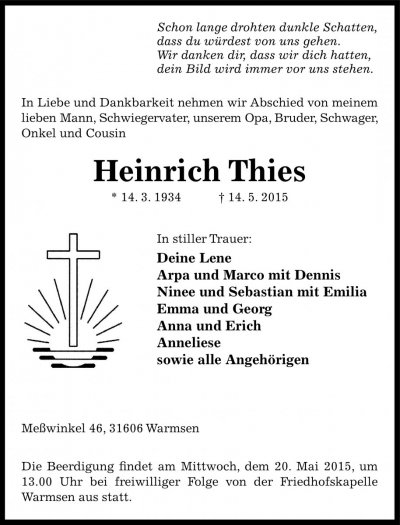 Schon lange drohten dunkle Schatten,
dass du würdest von uns gehen.
Wir danken dir, dass wir dich hatten,
dein Bild wird immer vor uns stehen.

In Liebe und Dankbarkeit nehmen wir Abschied von meinem lieben Mann, Schwiegervater, unserem Opa, Bruder, Schwager, Onkel und Cousin

Heinrich Thies

* 14. 3. 1934 † 14. 5. 2015

In stiller Trauer:
Deine Lene
Arpa und Marco mit Dennis
Ninee und Sebastian mit Emilia
Emma und Georg
Anna und Erich
Anneliese
sowie alle Angehörigen

Meßwinkel 46, 31606 Warmsen

Die Beerdigung findet am Mittwoch, dem 20. Mai 2015, um 13.00 Uhr bei freiwilliger Folge von der Friedhofskapelle Warmsen aus statt.